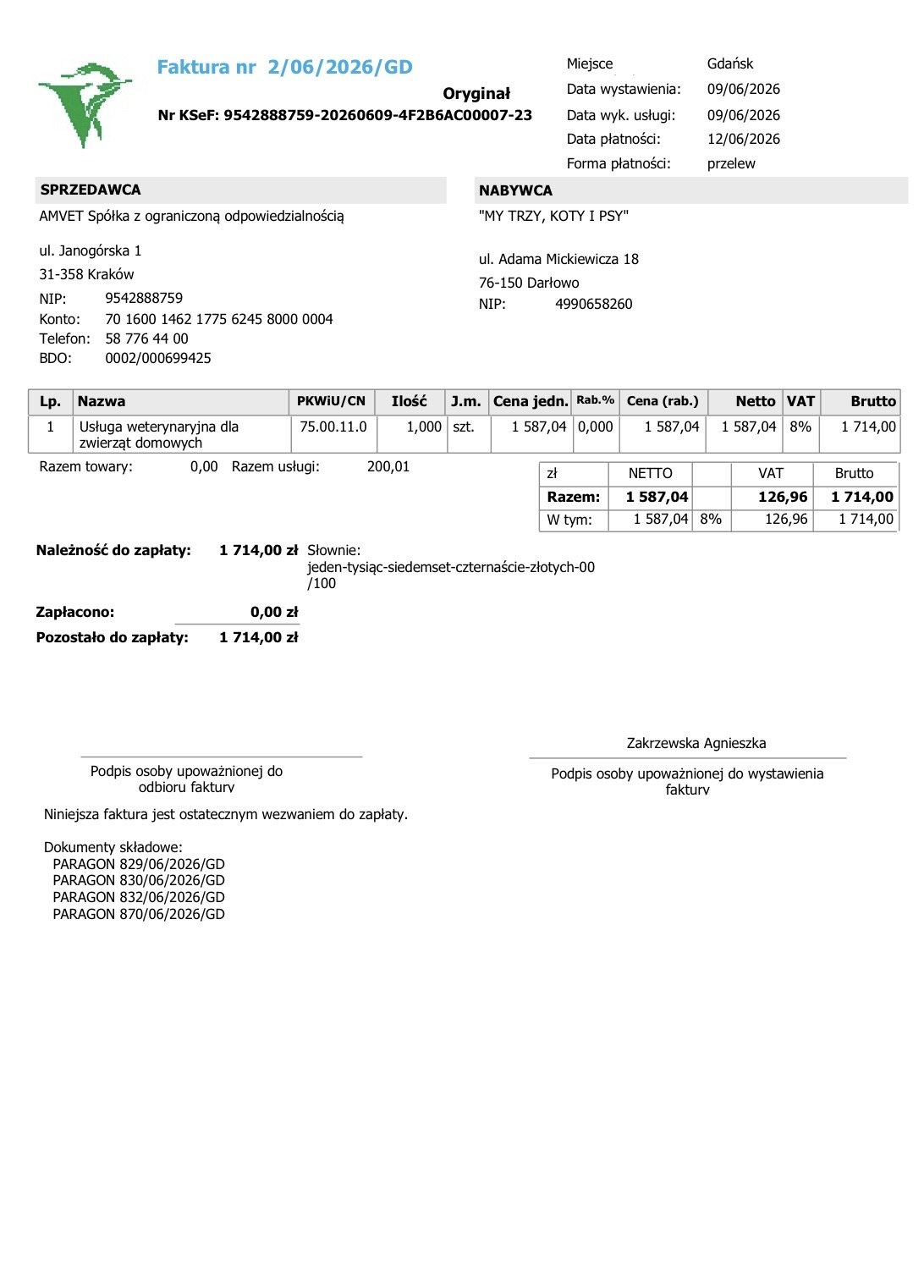 Faktura nr 2/06/2026/GD

Oryginał

Nr KSeF: 9542888759-20260609-4F2B6AC00007-23

Miejsce Gdańsk
Data wystawienia: 09/06/2026
Data wyk. usługi: 09/06/2026
Data płatności: 12/06/2026
Forma płatności: przelew

SPRZEDAWCA

AMVET Spółka z ograniczoną odpowiedzialnością

ul. Janogórska 1
31-358 Kraków
NIP: 9542888759
Konto: 70 1600 1462 1775 6245 8000 0004
Telefon: 58 776 44 00
BDO: 0002/000699425

NABYWCA

"MY TRZY, KOTY I PSY"

ul. Adama Mickiewicza 18
76-150 Darłowo
NIP: 4990658260

| Lp. | Nazwa | PKWiU/CN | Ilość | J.m. | Cena jedn. | Rab.% | Cena (rab.) | Netto | VAT | Brutto |
|---|---|---|---|---|---|---|---|---|---|---|
| 1 | Usługa weterynaryjna dla zwierząt domowych | 75.00.11.0 | 1,000 | szt. | 1 587,04 | 0,000 | 1 587,04 | 1 587,04 | 8% | 1 714,00 |

Razem towary: 0,00 Razem usługi: 200,01

| zł | NETTO | | VAT | Brutto |
|---|---|---|---|---|
| Razem: | 1 587,04 | | 126,96 | 1 714,00 |
| W tym: | 1 587,04 | 8% | 126,96 | 1 714,00 |

Należność do zapłaty: 1 714,00 zł Słownie: jeden-tysiąc-siedemset-czternaście-złotych-00/100

Zapłacono: 0,00 zł
Pozostało do zapłaty: 1 714,00 zł

Podpis osoby upoważnionej do odbioru faktury

Zakrzewska Agnieszka
Podpis osoby upoważnionej do wystawienia faktury

Niniejsza faktura jest ostatecznym wezwaniem do zapłaty.

Dokumenty składowe:
PARAGON 829/06/2026/GD
PARAGON 830/06/2026/GD
PARAGON 832/06/2026/GD
PARAGON 870/06/2026/GD